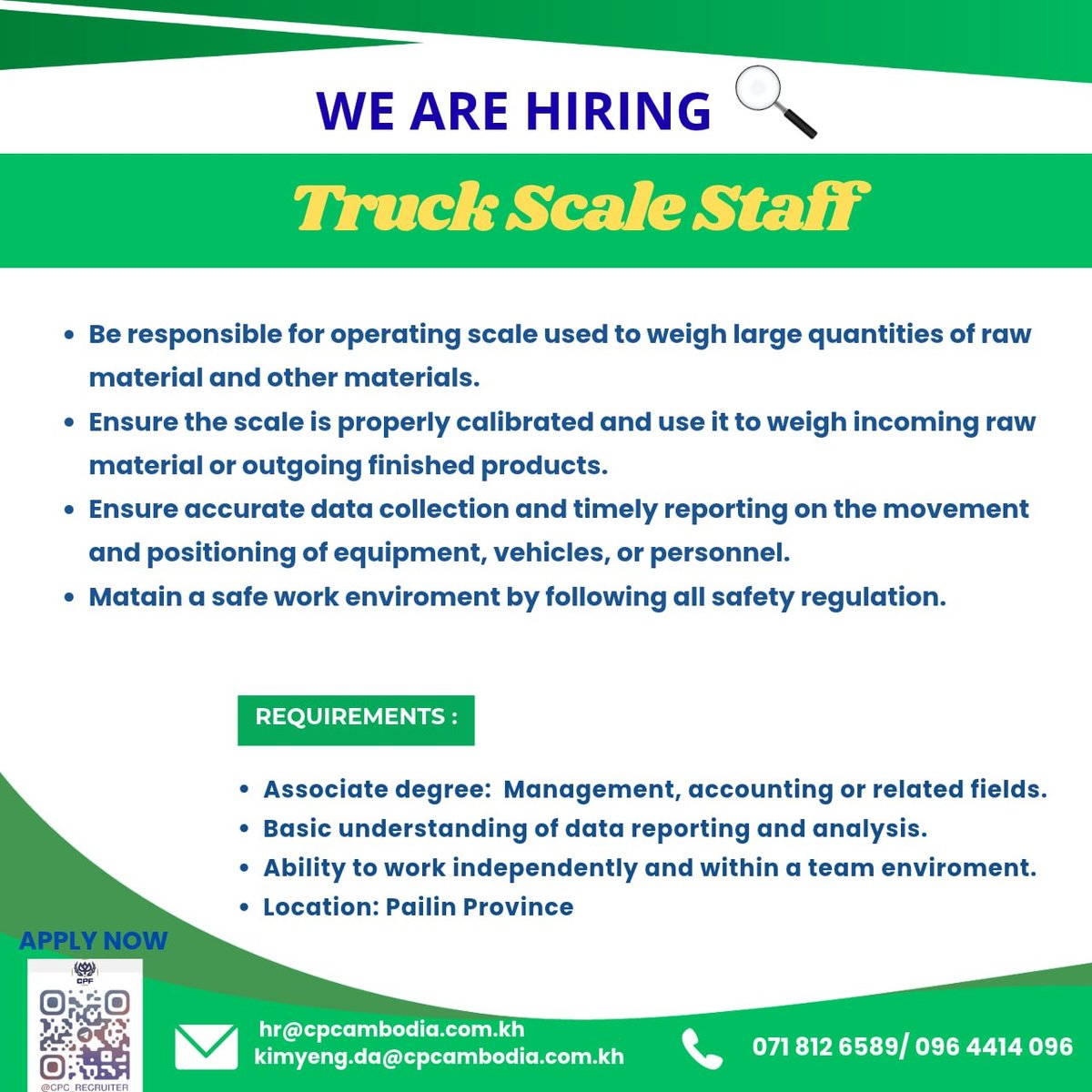 WE ARE HIRING

Truck Scale Staff

• Be responsible for operating scale used to weigh large quantities of raw material and other materials.
• Ensure the scale is properly calibrated and use it to weigh incoming raw material or outgoing finished products.
• Ensure accurate data collection and timely reporting on the movement and positioning of equipment, vehicles, or personnel.
• Matain a safe work enviroment by following all safety regulation.

REQUIREMENTS :

• Associate degree: Management, accounting or related fields.
• Basic understanding of data reporting and analysis.
• Ability to work independently and within a team enviroment.
• Location: Pailin Province

APPLY NOW

CPF

@CPC_RECRUITER

hr@cpcambodia.com.kh
kimyeng.da@cpcambodia.com.kh

071 812 6589/ 096 4414 096